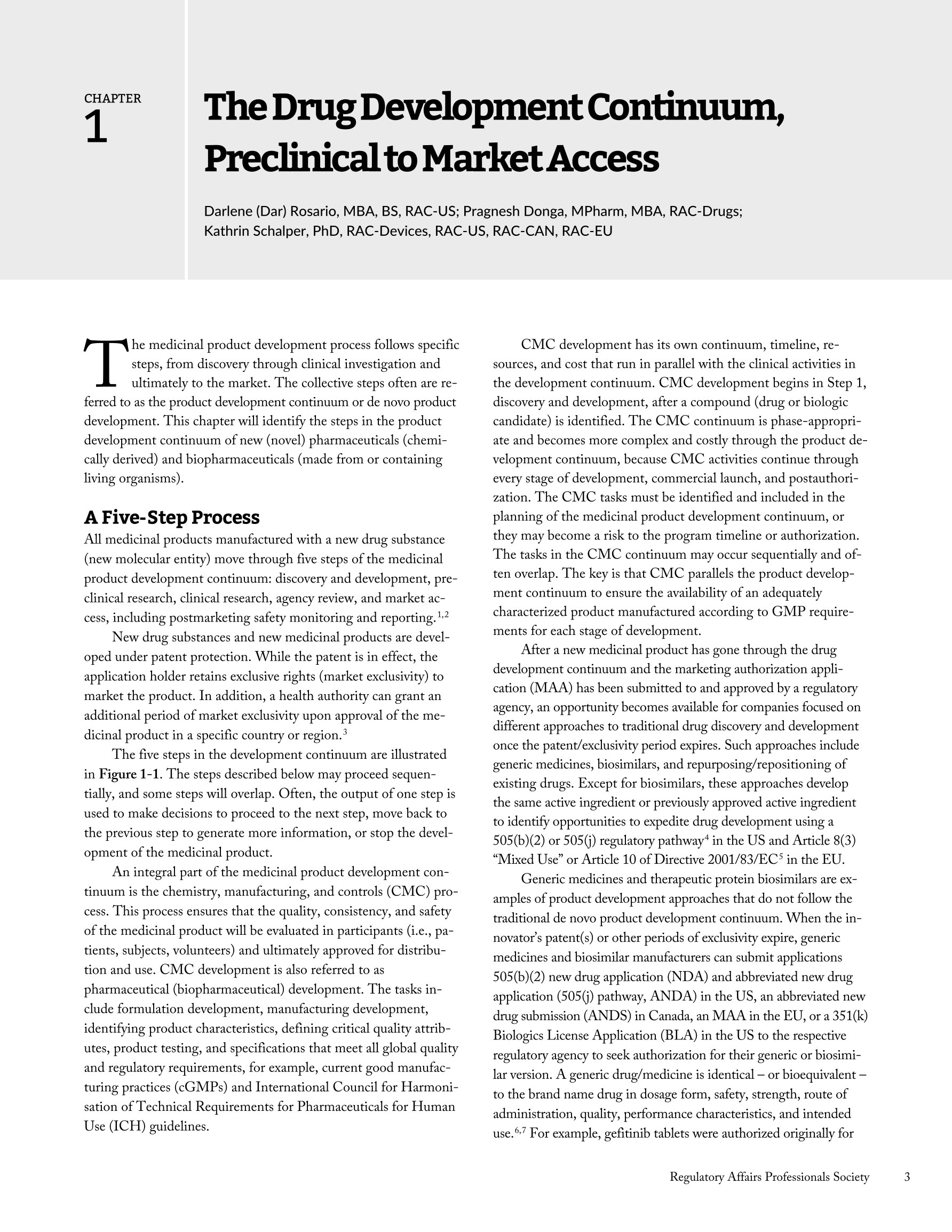 CHAPTER
1

The Drug Development Continuum, Preclinical to Market Access

Darlene (Dar) Rosario, MBA, BS, RAC-US; Pragnesh Donga, MPharm, MBA, RAC-Drugs; Kathrin Schalper, PhD, RAC-Devices, RAC-US, RAC-CAN, RAC-EU

The medicinal product development process follows specific steps, from discovery through clinical investigation and ultimately to the market. The collective steps often are referred to as the product development continuum or de novo product development. This chapter will identify the steps in the product development continuum of new (novel) pharmaceuticals (chemically derived) and biopharmaceuticals (made from or containing living organisms).

A Five-Step Process
All medicinal products manufactured with a new drug substance (new molecular entity) move through five steps of the medicinal product development continuum: discovery and development, preclinical research, clinical research, agency review, and market access, including postmarketing safety monitoring and reporting.$^{1,2}$

New drug substances and new medicinal products are developed under patent protection. While the patent is in effect, the application holder retains exclusive rights (market exclusivity) to market the product. In addition, a health authority can grant an additional period of market exclusivity upon approval of the medicinal product in a specific country or region.$^{3}$

The five steps in the development continuum are illustrated in Figure 1-1. The steps described below may proceed sequentially, and some steps will overlap. Often, the output of one step is used to make decisions to proceed to the next step, move back to the previous step to generate more information, or stop the development of the medicinal product.

An integral part of the medicinal product development continuum is the chemistry, manufacturing, and controls (CMC) process. This process ensures that the quality, consistency, and safety of the medicinal product will be evaluated in participants (i.e., patients, subjects, volunteers) and ultimately approved for distribution and use. CMC development is also referred to as pharmaceutical (biopharmaceutical) development. The tasks include formulation development, manufacturing development, identifying product characteristics, defining critical quality attributes, product testing, and specifications that meet all global quality and regulatory requirements, for example, current good manufacturing practices (cGMPs) and International Council for Harmonisation of Technical Requirements for Pharmaceuticals for Human Use (ICH) guidelines.

CMC development has its own continuum, timeline, resources, and cost that run in parallel with the clinical activities in the development continuum. CMC development begins in Step 1, discovery and development, after a compound (drug or biologic candidate) is identified. The CMC continuum is phase-appropriate and becomes more complex and costly through the product development continuum, because CMC activities continue through every stage of development, commercial launch, and postauthorization. The CMC tasks must be identified and included in the planning of the medicinal product development continuum, or they may become a risk to the program timeline or authorization. The tasks in the CMC continuum may occur sequentially and often overlap. The key is that CMC parallels the product development continuum to ensure the availability of an adequately characterized product manufactured according to GMP requirements for each stage of development.

After a new medicinal product has gone through the drug development continuum and the marketing authorization application (MAA) has been submitted to and approved by a regulatory agency, an opportunity becomes available for companies focused on different approaches to traditional drug discovery and development once the patent/exclusivity period expires. Such approaches include generic medicines, biosimilars, and repurposing/repositioning of existing drugs. Except for biosimilars, these approaches develop the same active ingredient or previously approved active ingredient to identify opportunities to expedite drug development using a 505(b)(2) or 505(j) regulatory pathway$^{4}$ in the US and Article 8(3) “Mixed Use” or Article 10 of Directive 2001/83/EC$^{5}$ in the EU.

Generic medicines and therapeutic protein biosimilars are examples of product development approaches that do not follow the traditional de novo product development continuum. When the innovator’s patent(s) or other periods of exclusivity expire, generic medicines and biosimilar manufacturers can submit applications 505(b)(2) new drug application (NDA) and abbreviated new drug application (505(j) pathway, ANDA) in the US, an abbreviated new drug submission (ANDS) in Canada, an MAA in the EU, or a 351(k) Biologics License Application (BLA) in the US to the respective regulatory agency to seek authorization for their generic or biosimilar version. A generic drug/medicine is identical – or bioequivalent – to the brand name drug in dosage form, safety, strength, route of administration, quality, performance characteristics, and intended use.$^{6,7}$ For example, gefitinib tablets were authorized originally for

Regulatory Affairs Professionals Society 3